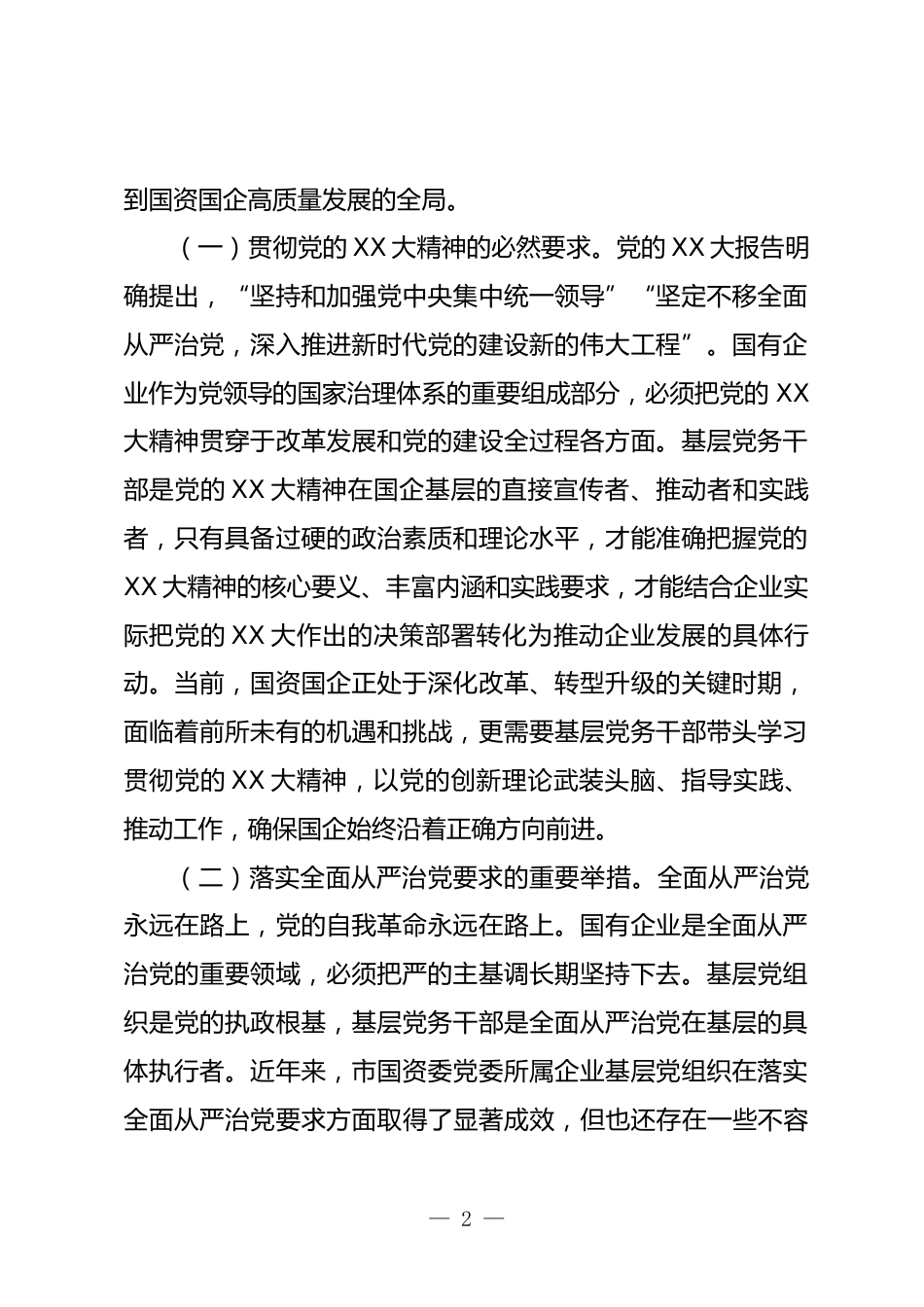 到国资国企高质量发展的全局。

（一）贯彻党的 XX 大精神的必然要求。党的 XX 大报告明确提出，“坚持和加强党中央集中统一领导”“坚定不移全面从严治党，深入推进新时代党的建设新的伟大工程”。国有企业作为党领导的国家治理体系的重要组成部分，必须把党的 XX 大精神贯穿于改革发展和党的建设全过程各方面。基层党务干部是党的 XX 大精神在国企基层的直接宣传者、推动者和实践者，只有具备过硬的政治素质和理论水平，才能准确把握党的 XX 大精神的核心要义、丰富内涵和实践要求，才能结合企业实际把党的 XX 大作出的决策部署转化为推动企业发展的具体行动。当前，国资国企正处于深化改革、转型升级的关键时期，面临着前所未有的机遇和挑战，更需要基层党务干部带头学习贯彻党的 XX 大精神，以党的创新理论武装头脑、指导实践、推动工作，确保国企始终沿着正确方向前进。

（二）落实全面从严治党要求的重要举措。全面从严治党永远在路上，党的自我革命永远在路上。国有企业是全面从严治党的重要领域，必须把严的主基调长期坚持下去。基层党组织是党的执政根基，基层党务干部是全面从严治党在基层的具体执行者。近年来，市国资委党委所属企业基层党组织在落实全面从严治党要求方面取得了显著成效，但也还存在一些不容

— 2 —